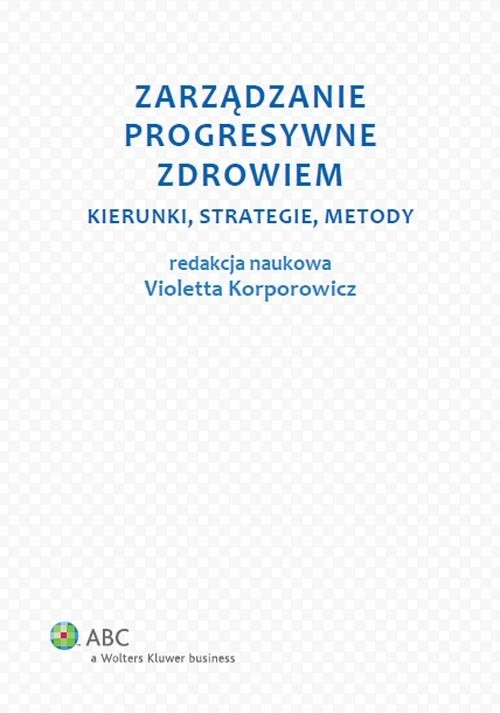 ZARZĄDZANIE PROGRESYWNE ZDROWIEM

KIERUNKI, STRATEGIE, METODY

redakcja naukowa
Violetta Korporowicz

ABC
a Wolters Kluwer business